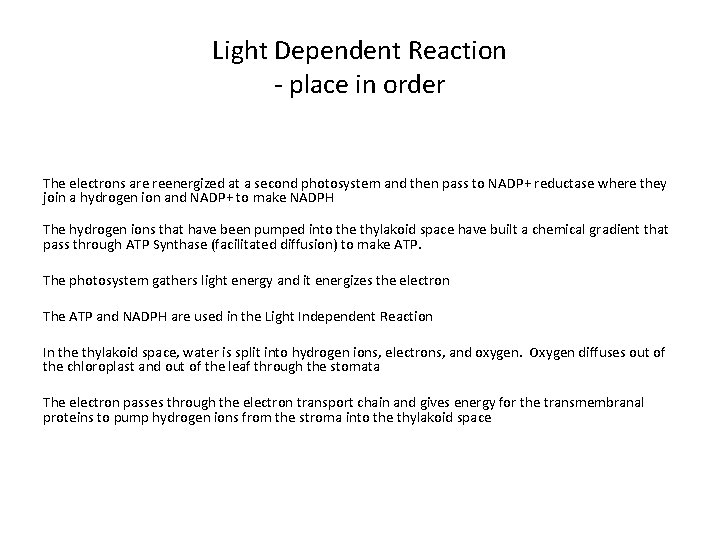 Light Dependent Reaction
- place in order

The electrons are reenergized at a second photosystem and then pass to NADP+ reductase where they join a hydrogen ion and NADP+ to make NADPH

The hydrogen ions that have been pumped into the thylakoid space have built a chemical gradient that pass through ATP Synthase (facilitated diffusion) to make ATP.

The photosystem gathers light energy and it energizes the electron

The ATP and NADPH are used in the Light Independent Reaction

In the thylakoid space, water is split into hydrogen ions, electrons, and oxygen. Oxygen diffuses out of the chloroplast and out of the leaf through the stomata

The electron passes through the electron transport chain and gives energy for the transmembranal proteins to pump hydrogen ions from the stroma into the thylakoid space